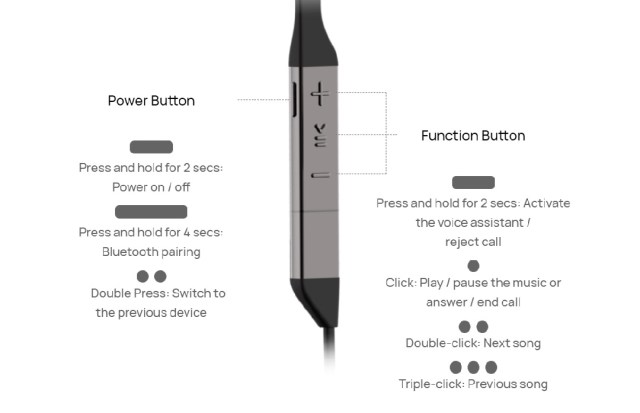 Power Button

Press and hold for 2 secs: Power on / off

Press and hold for 4 secs: Bluetooth pairing

Double Press: Switch to the previous device

Function Button

Press and hold for 2 secs: Activate the voice assistant / reject call

Click: Play / pause the music or answer / end call

Double-click: Next song

Triple-click: Previous song